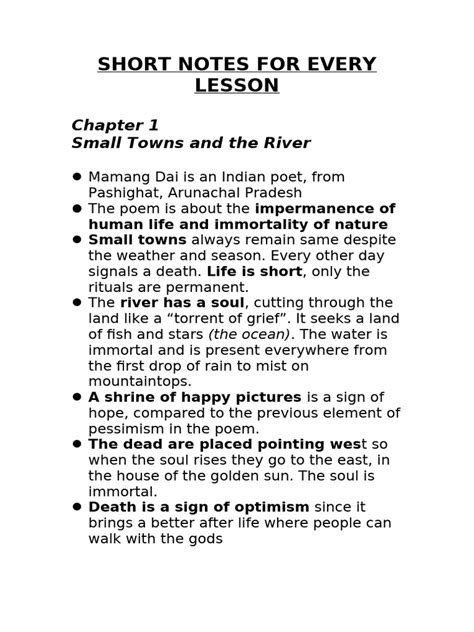 SHORT NOTES FOR EVERY LESSON

Chapter 1
Small Towns and the River

• Mamang Dai is an Indian poet, from Pashighat, Arunachal Pradesh
• The poem is about the impermanence of human life and immortality of nature
• Small towns always remain same despite the weather and season. Every other day signals a death. Life is short, only the rituals are permanent.
• The river has a soul, cutting through the land like a "torrent of grief". It seeks a land of fish and stars (the ocean). The water is immortal and is present everywhere from the first drop of rain to mist on mountaintops.
• A shrine of happy pictures is a sign of hope, compared to the previous element of pessimism in the poem.
• The dead are placed pointing west so when the soul rises they go to the east, in the house of the golden sun. The soul is immortal.
• Death is a sign of optimism since it brings a better after life where people can walk with the gods